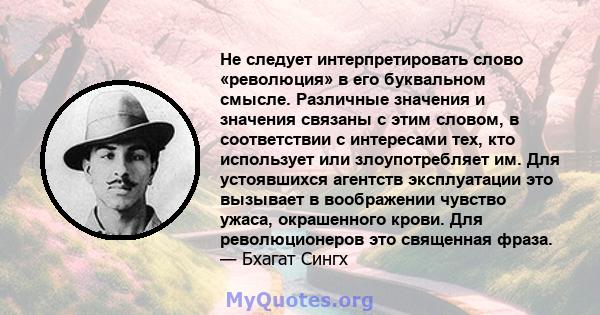 Не следует интерпретировать слово «революция» в его буквальном смысле. Различные значения и значения связаны с этим словом, в соответствии с интересами тех, кто использует или злоупотребляет им. Для устоявшихся агентств эксплуатации это вызывает в воображении чувство ужаса, окрашенного крови. Для революционеров это священная фраза.
— Бхагат Сингх

MyQuotes.org